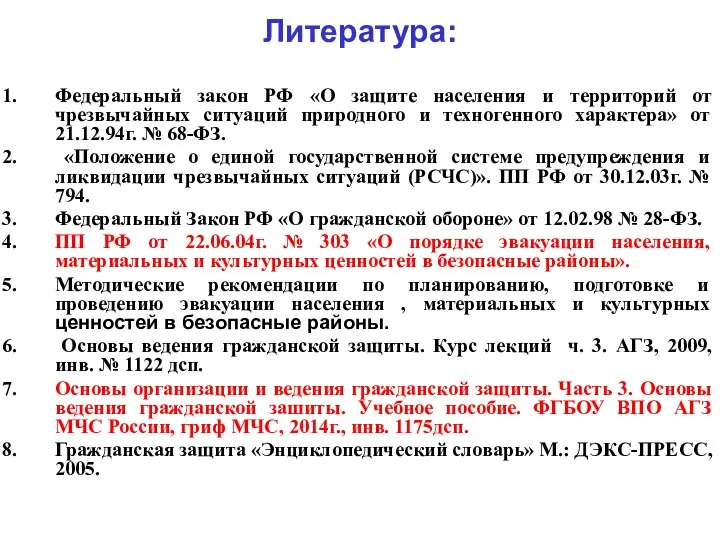 Литература:

1. Федеральный закон РФ «О защите населения и территорий от чрезвычайных ситуаций природного и техногенного характера» от 21.12.94г. № 68-ФЗ.

2. «Положение о единой государственной системе предупреждения и ликвидации чрезвычайных ситуаций (РСЧС)». ПП РФ от 30.12.03г. № 794.

3. Федеральный Закон РФ «О гражданской обороне» от 12.02.98 № 28-ФЗ.

4. ПП РФ от 22.06.04г. № 303 «О порядке эвакуации населения, материальных и культурных ценностей в безопасные районы».

5. Методические рекомендации по планированию, подготовке и проведению эвакуации населения , материальных и культурных ценностей в безопасные районы.

6. Основы ведения гражданской защиты. Курс лекций ч. 3. АГЗ, 2009, инв. № 1122 дсп.

7. Основы организации и ведения гражданской защиты. Часть 3. Основы ведения гражданской зашиты. Учебное пособие. ФГБОУ ВПО АГЗ МЧС России, гриф МЧС, 2014г., инв. 1175дсп.

8. Гражданская защита «Энциклопедический словарь» М.: ДЭКС-ПРЕСС, 2005.